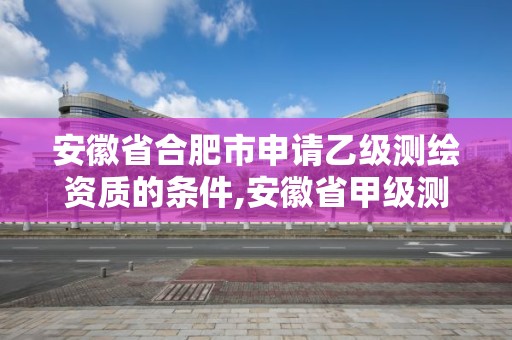 安徽省合肥市申请乙级测绘资质的条件,安徽省甲级测